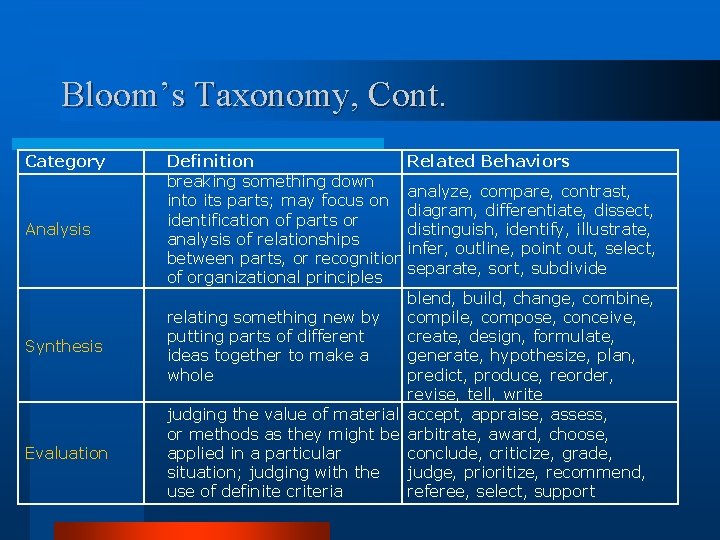 Bloom's Taxonomy, Cont.

| Category | Definition | Related Behaviors |
|---|---|---|
| Analysis | breaking something down into its parts; may focus on identification of parts or analysis of relationships between parts, or recognition of organizational principles | analyze, compare, contrast, diagram, differentiate, dissect, distinguish, identify, illustrate, infer, outline, point out, select, separate, sort, subdivide |
| Synthesis | relating something new by putting parts of different ideas together to make a whole | blend, build, change, combine, compile, compose, conceive, create, design, formulate, generate, hypothesize, plan, predict, produce, reorder, revise, tell, write |
| Evaluation | judging the value of material or methods as they might be applied in a particular situation; judging with the use of definite criteria | accept, appraise, assess, arbitrate, award, choose, conclude, criticize, grade, judge, prioritize, recommend, referee, select, support |